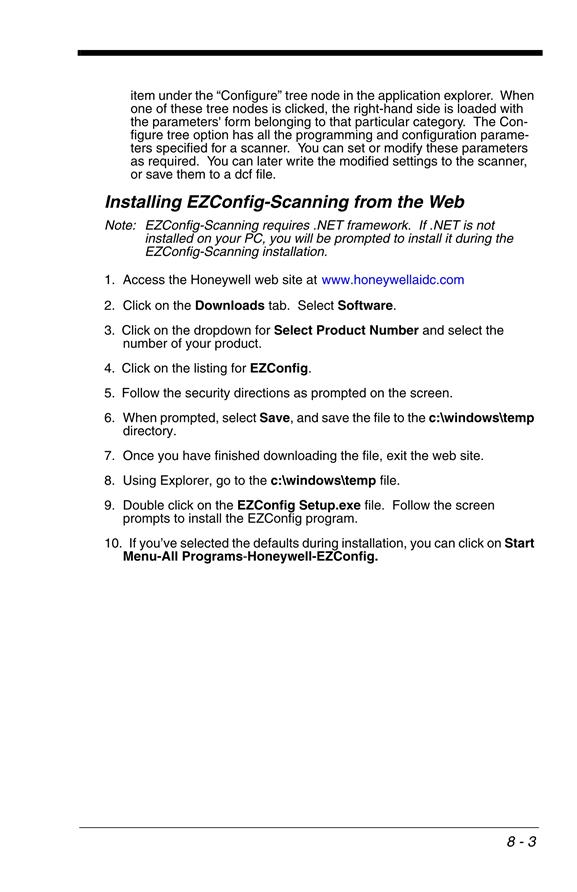 item under the “Configure” tree node in the application explorer. When one of these tree nodes is clicked, the right-hand side is loaded with the parameters' form belonging to that particular category. The Configure tree option has all the programming and configuration parameters specified for a scanner. You can set or modify these parameters as required. You can later write the modified settings to the scanner, or save them to a dcf file.

Installing EZConfig-Scanning from the Web

Note: EZConfig-Scanning requires .NET framework. If .NET is not installed on your PC, you will be prompted to install it during the EZConfig-Scanning installation.

1. Access the Honeywell web site at www.honeywellaidc.com

2. Click on the Downloads tab. Select Software.

3. Click on the dropdown for Select Product Number and select the number of your product.

4. Click on the listing for EZConfig.

5. Follow the security directions as prompted on the screen.

6. When prompted, select Save, and save the file to the c:\windows\temp directory.

7. Once you have finished downloading the file, exit the web site.

8. Using Explorer, go to the c:\windows\temp file.

9. Double click on the EZConfig Setup.exe file. Follow the screen prompts to install the EZConfig program.

10. If you’ve selected the defaults during installation, you can click on Start Menu-All Programs-Honeywell-EZConfig.

8 - 3